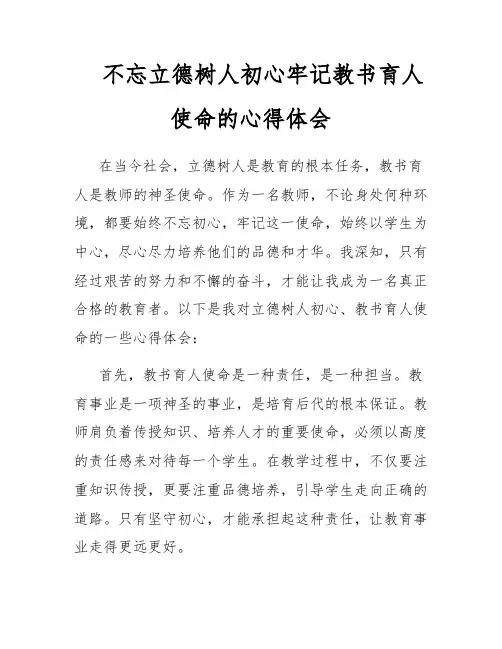 不忘立德树人初心牢记教书育人使命的心得体会

在当今社会，立德树人是教育的根本任务，教书育人是教师的神圣使命。作为一名教师，不论身处何种环境，都要始终不忘初心，牢记这一使命，始终以学生为中心，尽心尽力培养他们的品德和才华。我深知，只有经过艰苦的努力和不懈的奋斗，才能让我成为一名真正合格的教育者。以下是我对立德树人初心、教书育人使命的一些心得体会：

首先，教书育人使命是一种责任，是一种担当。教育事业是一项神圣的事业，是培育后代的根本保证。教师肩负着传授知识、培养人才的重要使命，必须以高度的责任感来对待每一个学生。在教学过程中，不仅要注重知识传授，更要注重品德培养，引导学生走向正确的道路。只有坚守初心，才能承担起这种责任，让教育事业走得更远更好。